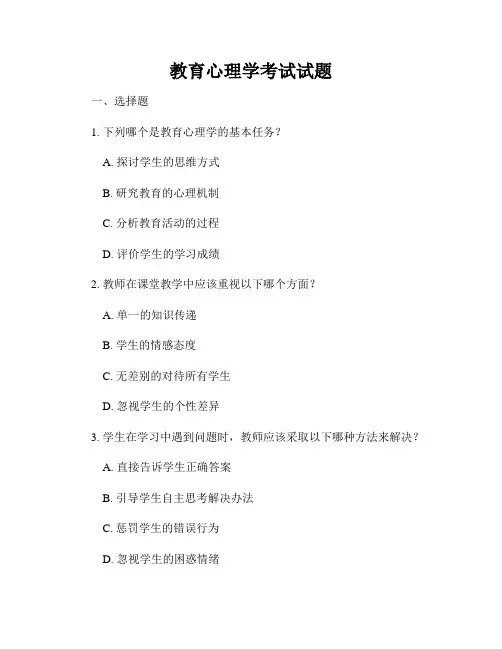 教育心理学考试试题

一、选择题

1. 下列哪个是教育心理学的基本任务？

A. 探讨学生的思维方式

B. 研究教育的心理机制

C. 分析教育活动的过程

D. 评价学生的学习成绩

2. 教师在课堂教学中应该重视以下哪个方面？

A. 单一的知识传递

B. 学生的情感态度

C. 无差别的对待所有学生

D. 忽视学生的个性差异

3. 学生在学习中遇到问题时，教师应该采取以下哪种方法来解决？

A. 直接告诉学生正确答案

B. 引导学生自主思考解决办法

C. 惩罚学生的错误行为

D. 忽视学生的困惑情绪